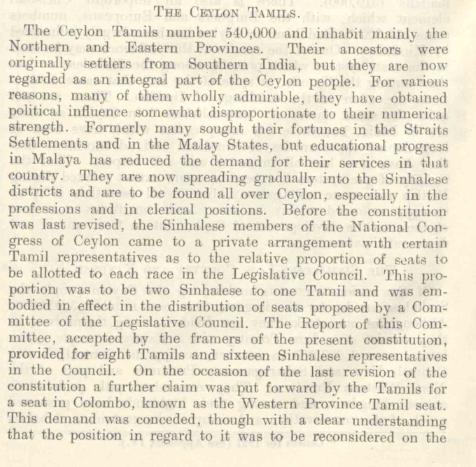 THE CEYLON TAMILS.

The Ceylon Tamils number 540,000 and inhabit mainly the Northern and Eastern Provinces. Their ancestors were originally settlers from Southern India, but they are now regarded as an integral part of the Ceylon people. For various reasons, many of them wholly admirable, they have obtained political influence somewhat disproportionate to their numerical strength. Formerly many sought their fortunes in the Straits Settlements and in the Malay States, but educational progress in Malaya has reduced the demand for their services in that country. They are now spreading gradually into the Sinhalese districts and are to be found all over Ceylon, especially in the professions and in clerical positions. Before the constitution was last revised, the Sinhalese members of the National Congress of Ceylon came to a private arrangement with certain Tamil representatives as to the relative proportion of seats to be allotted to each race in the Legislative Council. This proportion was to be two Sinhalese to one Tamil and was embodied in effect in the distribution of seats proposed by a Committee of the Legislative Council. The Report of this Committee, accepted by the framers of the present constitution, provided for eight Tamils and sixteen Sinhalese representatives in the Council. On the occasion of the last revision of the constitution a further claim was put forward by the Tamils for a seat in Colombo, known as the Western Province Tamil seat. This demand was conceded, though with a clear understanding that the position in regard to it was to be reconsidered on the